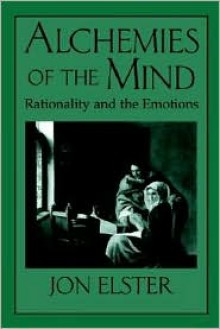 ALCHEMIES OF THE MIND

Rationality and the Emotions

JON ELSTER